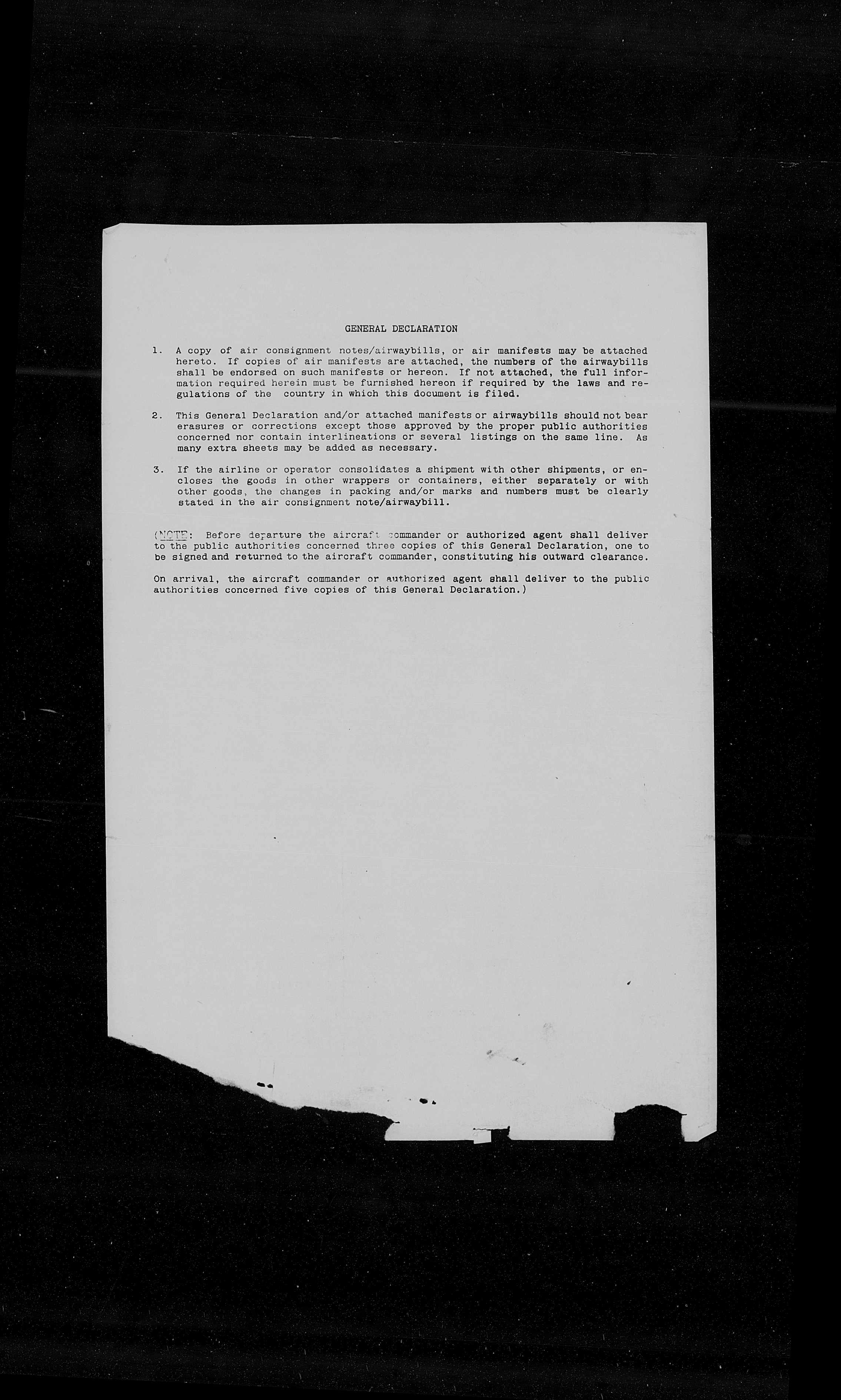 GENERAL DECLARATION

1. A copy of air consignment notes/airwaybills, or air manifests may be attached hereto. If copies of air manifests are attached, the numbers of the airwaybills shall be endorsed on such manifests or hereon. If not attached, the full information required herein must be furnished hereon if required by the laws and regulations of the country in which this document is filed.

2. This General Declaration and/or attached manifests or airwaybills should not bear erasures or corrections except those approved by the proper public authorities concerned nor contain interlineations or several listings on the same line. As many extra sheets may be added as necessary.

3. If the airline or operator consolidates a shipment with other shipments, or encloses the goods in other wrappers or containers, either separately or with other goods, the changes in packing and/or marks and numbers must be clearly stated in the air consignment note/airwaybill.

(NOTE: Before departure the aircraft commander or authorized agent shall deliver to the public authorities concerned three copies of this General Declaration, one to be signed and returned to the aircraft commander, constituting his outward clearance.

On arrival, the aircraft commander or authorized agent shall deliver to the public authorities concerned five copies of this General Declaration.)